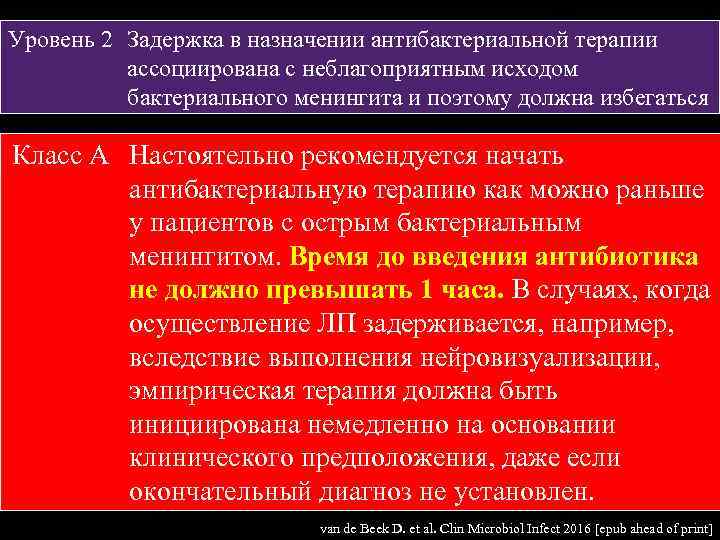 Уровень 2 Задержка в назначении антибактериальной терапии ассоциирована с неблагоприятным исходом бактериального менингита и поэтому должна избегаться

Класс А Настоятельно рекомендуется начать антибактериальную терапию как можно раньше у пациентов с острым бактериальным менингитом. Время до введения антибиотика не должно превышать 1 часа. В случаях, когда осуществление ЛП задерживается, например, вследствие выполнения нейровизуализации, эмпирическая терапия должна быть инициирована немедленно на основании клинического предположения, даже если окончательный диагноз не установлен.

van de Beek D. et al. Clin Microbiol Infect 2016 [epub ahead of print]